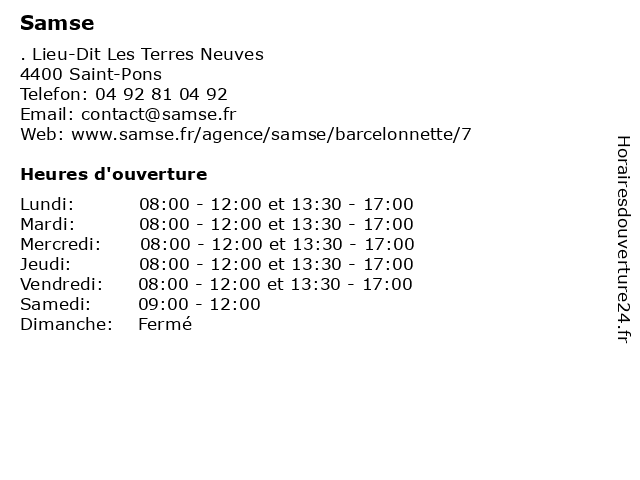 Samse

. Lieu-Dit Les Terres Neuves
4400 Saint-Pons
Telefon: 04 92 81 04 92
Email: contact@samse.fr
Web: www.samse.fr/agence/samse/barcelonnette/7

Heures d'ouverture

| | |
|---|---|
| Lundi: | 08:00 - 12:00 et 13:30 - 17:00 |
| Mardi: | 08:00 - 12:00 et 13:30 - 17:00 |
| Mercredi: | 08:00 - 12:00 et 13:30 - 17:00 |
| Jeudi: | 08:00 - 12:00 et 13:30 - 17:00 |
| Vendredi: | 08:00 - 12:00 et 13:30 - 17:00 |
| Samedi: | 09:00 - 12:00 |
| Dimanche: | Fermé |

Horairesdouverture24.fr